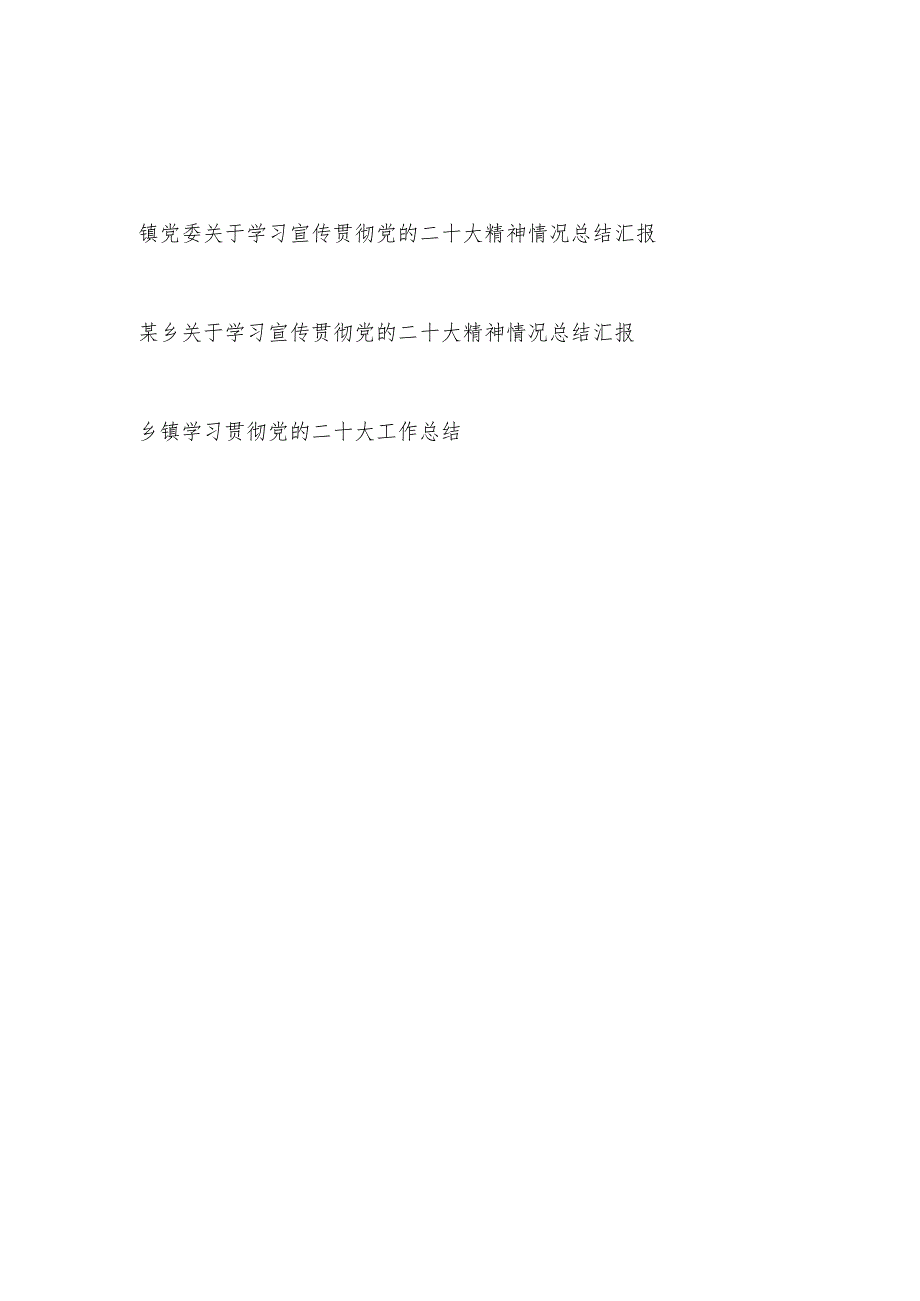 镇党委关于学习宣传贯彻党的二十大精神情况总结汇报

某乡关于学习宣传贯彻党的二十大精神情况总结汇报

乡镇学习贯彻党的二十大工作总结